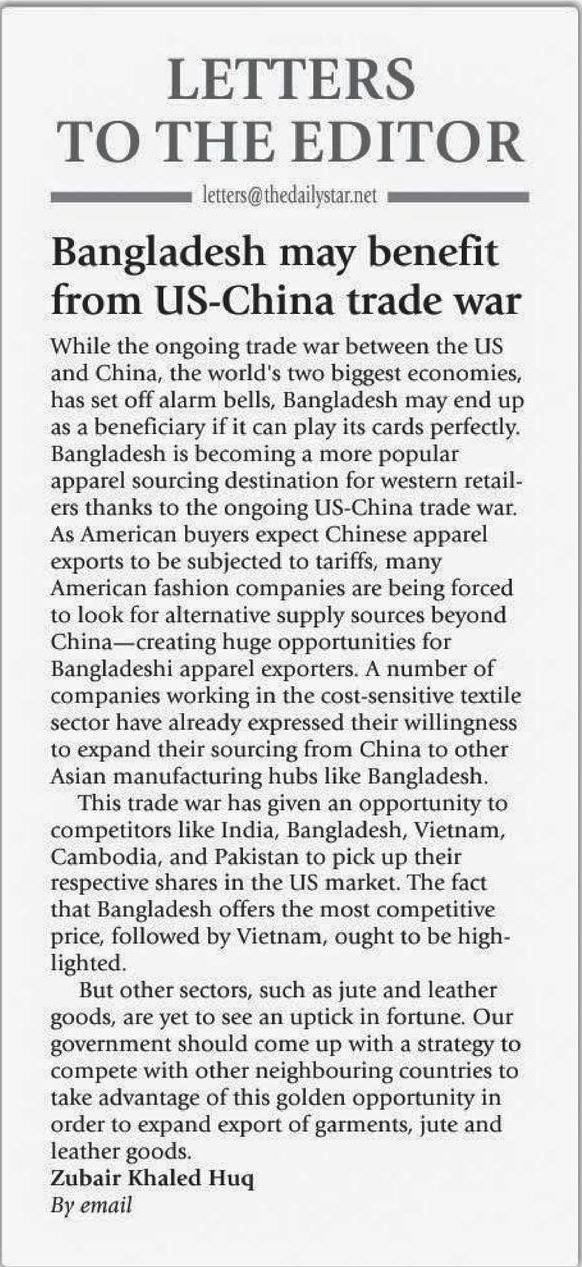 LETTERS TO THE EDITOR

letters@thedailystar.net

Bangladesh may benefit from US-China trade war

While the ongoing trade war between the US and China, the world's two biggest economies, has set off alarm bells, Bangladesh may end up as a beneficiary if it can play its cards perfectly. Bangladesh is becoming a more popular apparel sourcing destination for western retailers thanks to the ongoing US-China trade war. As American buyers expect Chinese apparel exports to be subjected to tariffs, many American fashion companies are being forced to look for alternative supply sources beyond China—creating huge opportunities for Bangladeshi apparel exporters. A number of companies working in the cost-sensitive textile sector have already expressed their willingness to expand their sourcing from China to other Asian manufacturing hubs like Bangladesh.

This trade war has given an opportunity to competitors like India, Bangladesh, Vietnam, Cambodia, and Pakistan to pick up their respective shares in the US market. The fact that Bangladesh offers the most competitive price, followed by Vietnam, ought to be highlighted.

But other sectors, such as jute and leather goods, are yet to see an uptick in fortune. Our government should come up with a strategy to compete with other neighbouring countries to take advantage of this golden opportunity in order to expand export of garments, jute and leather goods.

Zubair Khaled Huq
By email